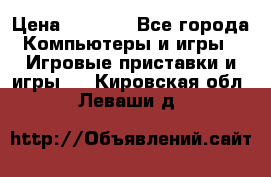 Цена Все города Компьютеры и игры Игровые приставки и игры Кировская обл Леваши д

http://Объявлений.сайт